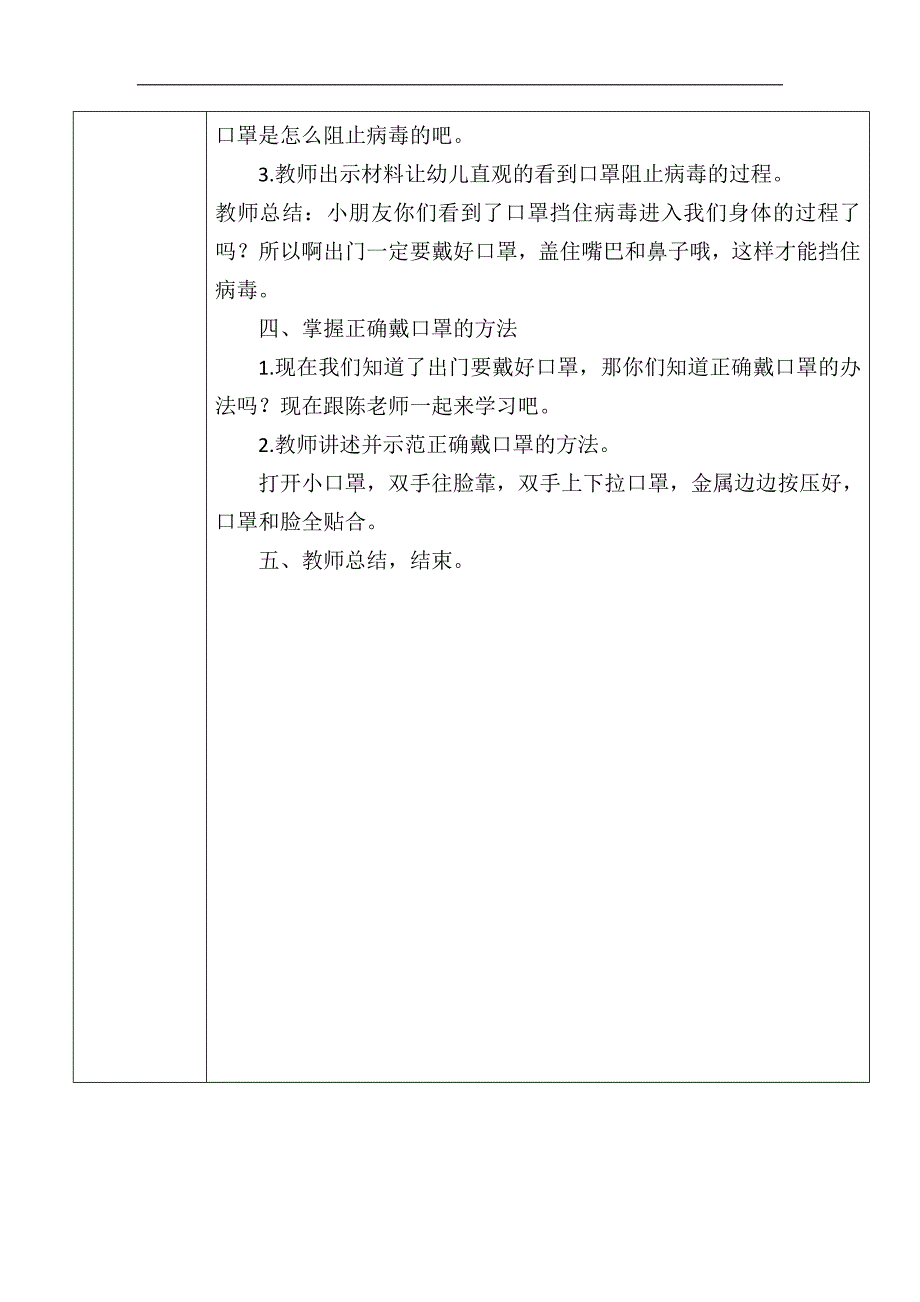 口罩是怎么阻止病毒的吧。

3.教师出示材料让幼儿直观的看到口罩阻止病毒的过程。

教师总结：小朋友你们看到了口罩挡住病毒进入我们身体的过程了吗？所以啊出门一定要戴好口罩，盖住嘴巴和鼻子哦，这样才能挡住病毒。

四、掌握正确戴口罩的方法

1.现在我们知道了出门要戴好口罩，那你们知道正确戴口罩的办法吗？现在跟陈老师一起来学习吧。

2.教师讲述并示范正确戴口罩的方法。

打开小口罩，双手往脸靠，双手上下拉口罩，金属边边按压好，口罩和脸全贴合。

五、教师总结，结束。